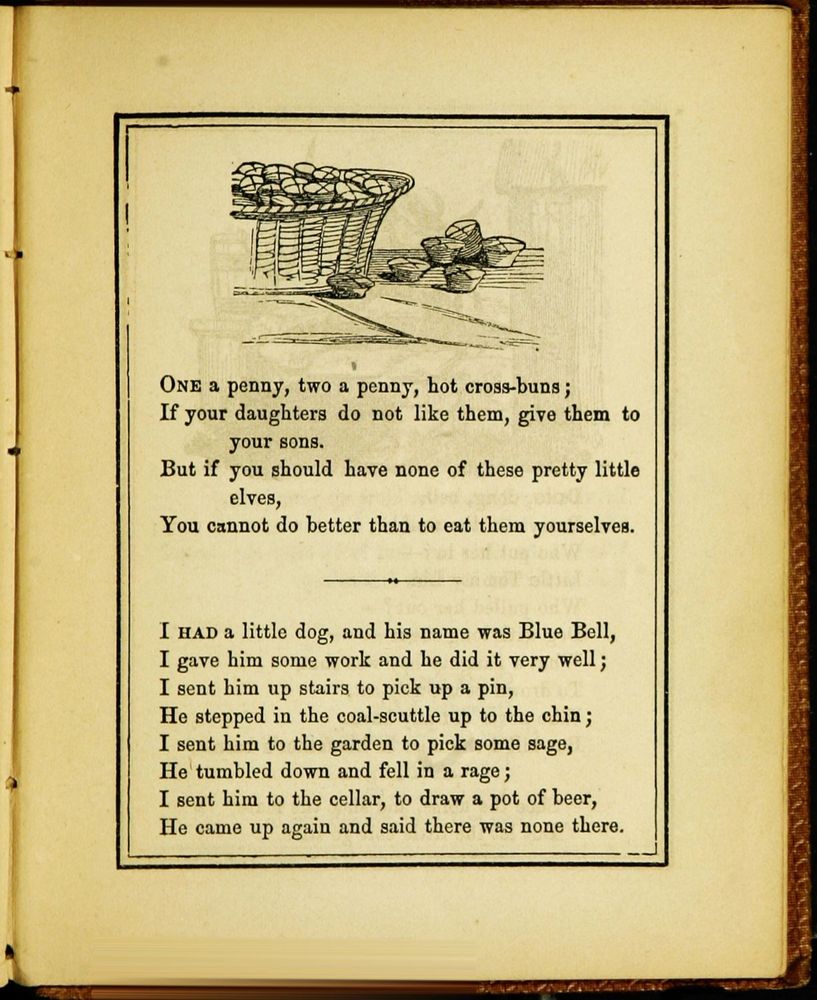 ONE a penny, two a penny, hot cross-buns;
If your daughters do not like them, give them to your sons.
But if you should have none of these pretty little elves,
You cannot do better than to eat them yourselves.

I HAD a little dog, and his name was Blue Bell,
I gave him some work and he did it very well;
I sent him up stairs to pick up a pin,
He stepped in the coal-scuttle up to the chin;
I sent him to the garden to pick some sage,
He tumbled down and fell in a rage;
I sent him to the cellar, to draw a pot of beer,
He came up again and said there was none there.